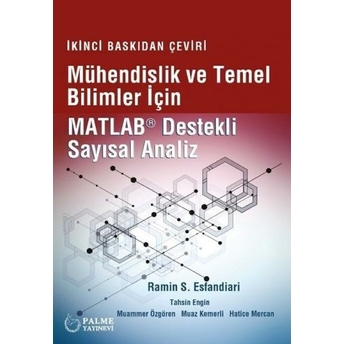 İKİNCİ BASKIDAN ÇEVİRİ

Mühendislik ve Temel Bilimler İçin

MATLAB® Destekli Sayısal Analiz

Ramin S. Esfandiari

Tahsin Engin

Muammer Özgören Muaz Kemerli Hatice Mercan

PALME YAYINEVİ